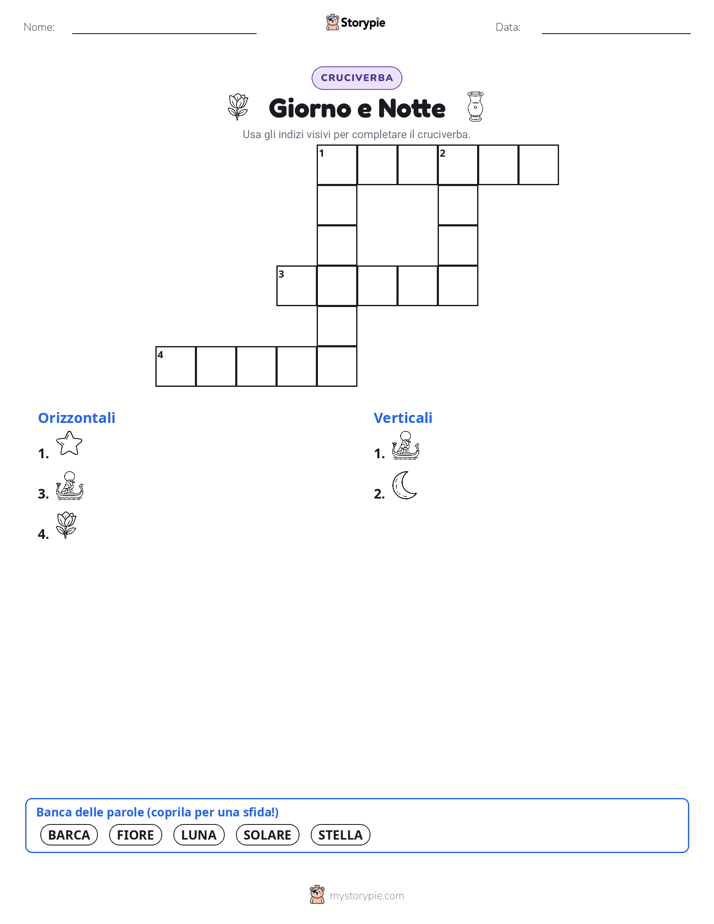 Nome: Storypie Data:

CRUCIVERBA

Giorno e Notte

Usa gli indizi visivi per completare il cruciverba.

1 2

3

4

Orizzontali

1.

3.

4.

Verticali

1.

2.

Banca delle parole (coprila per una sfida!)

BARCA FIORE LUNA SOLARE STELLA

mystorypie.com